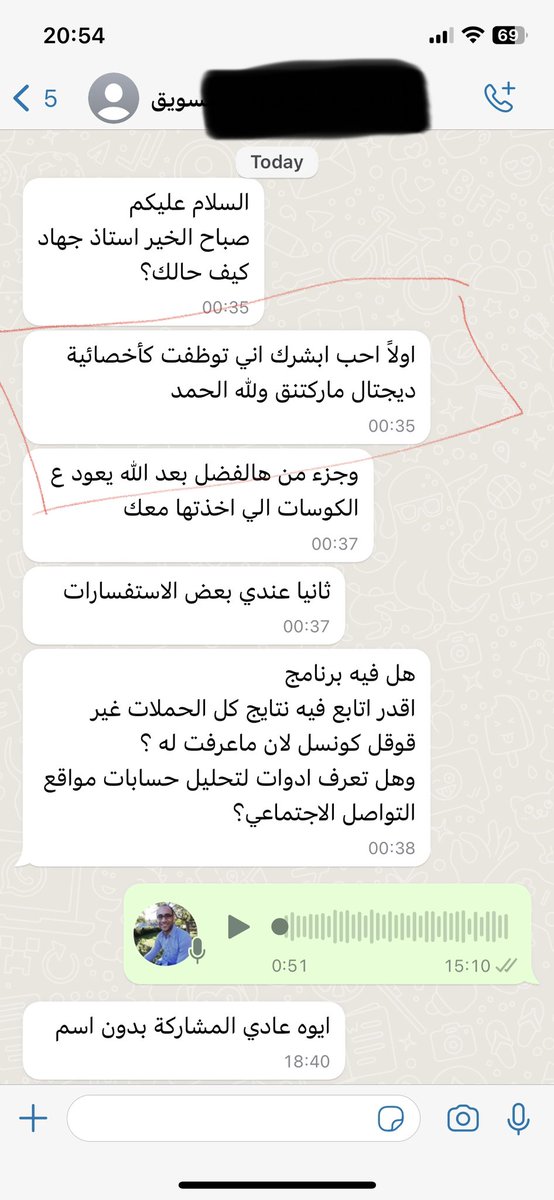 20:54
69
5
سويق
Today
السلام عليكم
صباح الخير استاذ جهاد
كيف حالك؟
00:35
اولاً احب ابشرك اني توظفت كأخصائية ديجتال ماركتنق ولله الحمد
00:35
وجزء من هالفضل بعد الله يعود ع الكوسات الي اخذتها معك
00:37
ثانيا عندي بعض الاستفسارات
00:37
هل فيه برنامج
اقدر اتابع فيه نتايج كل الحملات غير قوقل كونسل لان ماعرفت له ؟
وهل تعرف ادوات لتحليل حسابات مواقع التواصل الاجتماعي؟
00:38
0:51
15:10
ايوه عادي المشاركة بدون اسم
18:40